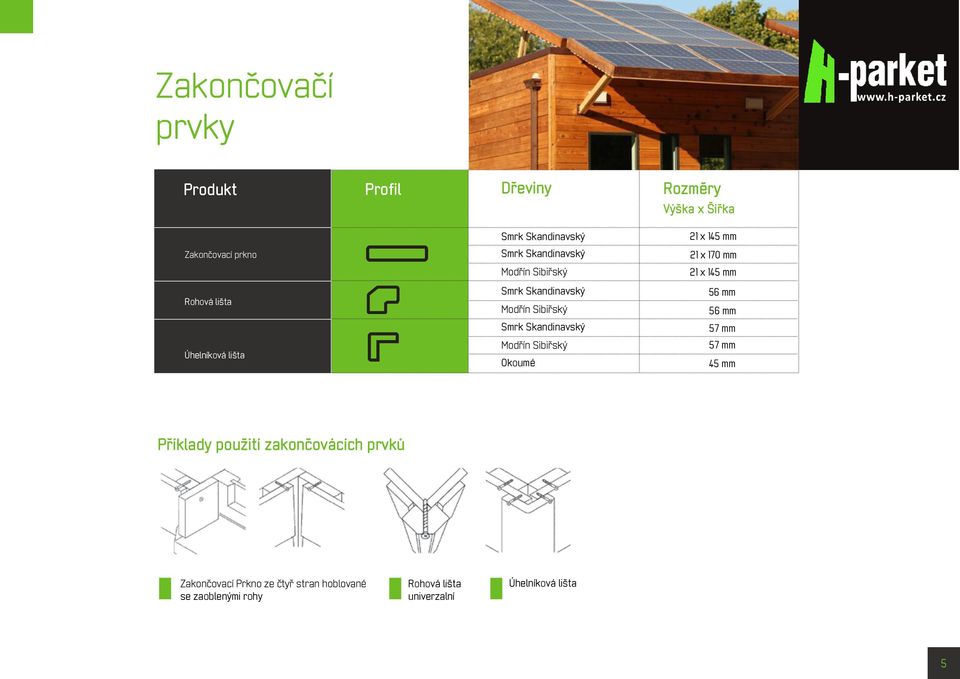 Zakončovací prvky

H-parket
www.h-parket.cz

| Produkt | Profil | Dřeviny | Rozměry Výška x Šířka |
|---|---|---|---|
| Zakončovací prkno | | Smrk Skandinavský | 21 x 145 mm |
| | | Smrk Skandinavský | 21 x 170 mm |
| | | Modřín Sibiřský | 21 x 145 mm |
| Rohová lišta | | Smrk Skandinavský | 56 mm |
| | | Modřín Sibiřský | 56 mm |
| Úhelníková lišta | | Smrk Skandinavský | 57 mm |
| | | Modřín Sibiřský | 57 mm |
| | | Okoumé | 45 mm |

Příklady použití zakončovácích prvků

Zakončovací Prkno ze čtyř stran hoblované se zaoblenými rohy

Rohová lišta univerzalní

Úhelníková lišta

5